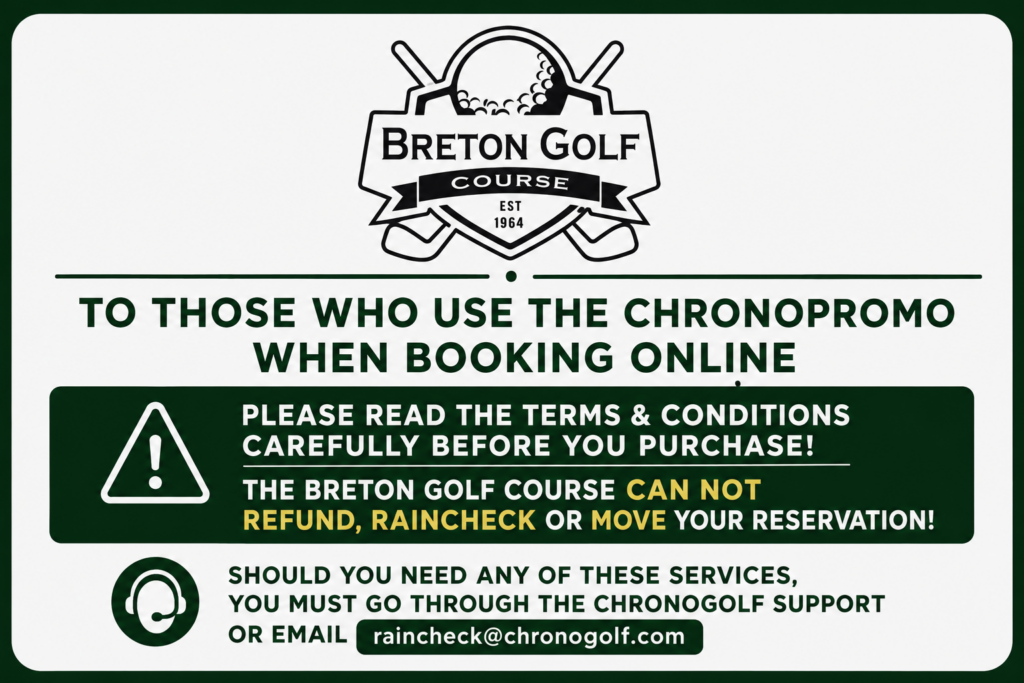 BRETON GOLF
COURSE
EST
1964

TO THOSE WHO USE THE CHRONOPROMO WHEN BOOKING ONLINE

PLEASE READ THE TERMS & CONDITIONS CAREFULLY BEFORE YOU PURCHASE!

THE BRETON GOLF COURSE CAN NOT REFUND, RAINCHECK OR MOVE YOUR RESERVATION!

SHOULD YOU NEED ANY OF THESE SERVICES, YOU MUST GO THROUGH THE CHRONOGOLF SUPPORT OR EMAIL raincheck@chronogolf.com